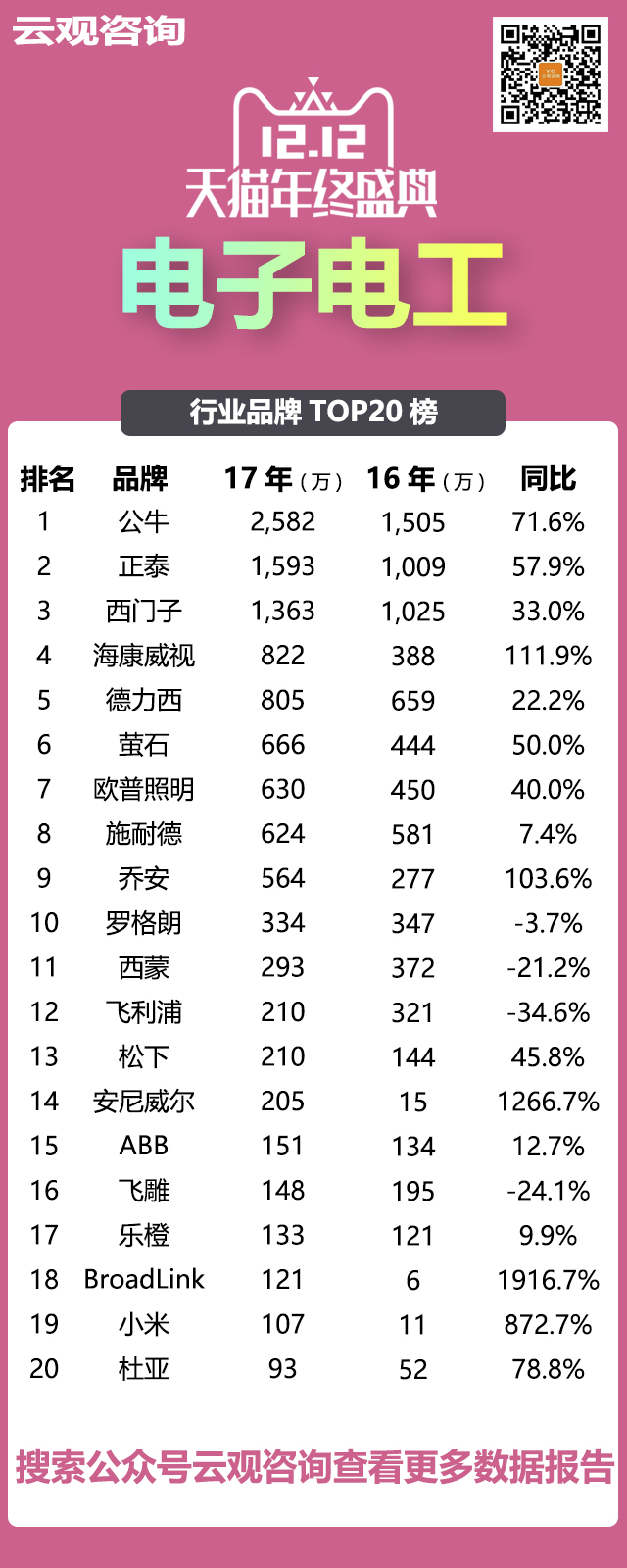 云观咨询

12.12
天猫年终盛典

电子电工

行业品牌 TOP20 榜

| 排名 | 品牌 | 17 年（万） | 16 年（万） | 同比 |
|---|---|---|---|---|
| 1 | 公牛 | 2,582 | 1,505 | 71.6% |
| 2 | 正泰 | 1,593 | 1,009 | 57.9% |
| 3 | 西门子 | 1,363 | 1,025 | 33.0% |
| 4 | 海康威视 | 822 | 388 | 111.9% |
| 5 | 德力西 | 805 | 659 | 22.2% |
| 6 | 萤石 | 666 | 444 | 50.0% |
| 7 | 欧普照明 | 630 | 450 | 40.0% |
| 8 | 施耐德 | 624 | 581 | 7.4% |
| 9 | 乔安 | 564 | 277 | 103.6% |
| 10 | 罗格朗 | 334 | 347 | -3.7% |
| 11 | 西蒙 | 293 | 372 | -21.2% |
| 12 | 飞利浦 | 210 | 321 | -34.6% |
| 13 | 松下 | 210 | 144 | 45.8% |
| 14 | 安尼威尔 | 205 | 15 | 1266.7% |
| 15 | ABB | 151 | 134 | 12.7% |
| 16 | 飞雕 | 148 | 195 | -24.1% |
| 17 | 乐橙 | 133 | 121 | 9.9% |
| 18 | BroadLink | 121 | 6 | 1916.7% |
| 19 | 小米 | 107 | 11 | 872.7% |
| 20 | 杜亚 | 93 | 52 | 78.8% |

搜索公众号云观咨询查看更多数据报告